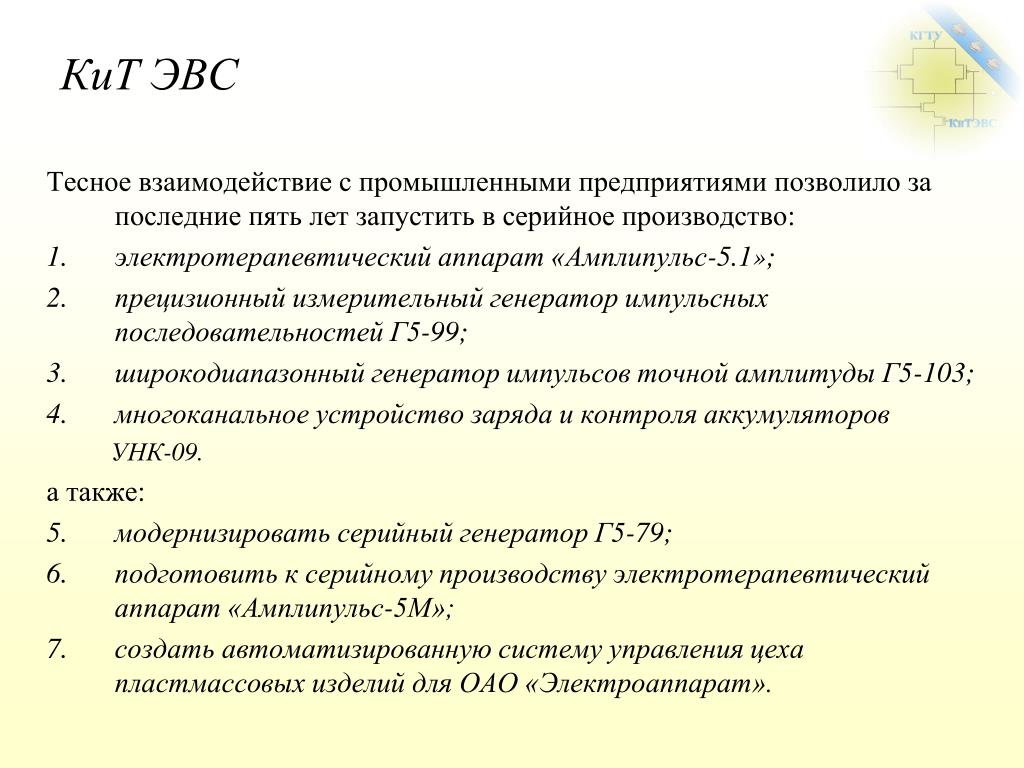 КиТ ЭВС

КГТУ

КиТЭВС

Тесное взаимодействие с промышленными предприятиями позволило за последние пять лет запустить в серийное производство:

1. электротерапевтический аппарат «Амплипульс-5.1»;

2. прецизионный измерительный генератор импульсных последовательностей Г5-99;

3. широкодиапазонный генератор импульсов точной амплитуды Г5-103;

4. многоканальное устройство заряда и контроля аккумуляторов УНК-09.

а также:

5. модернизировать серийный генератор Г5-79;

6. подготовить к серийному производству электротерапевтический аппарат «Амплипульс-5М»;

7. создать автоматизированную систему управления цеха пластмассовых изделий для ОАО «Электроаппарат».